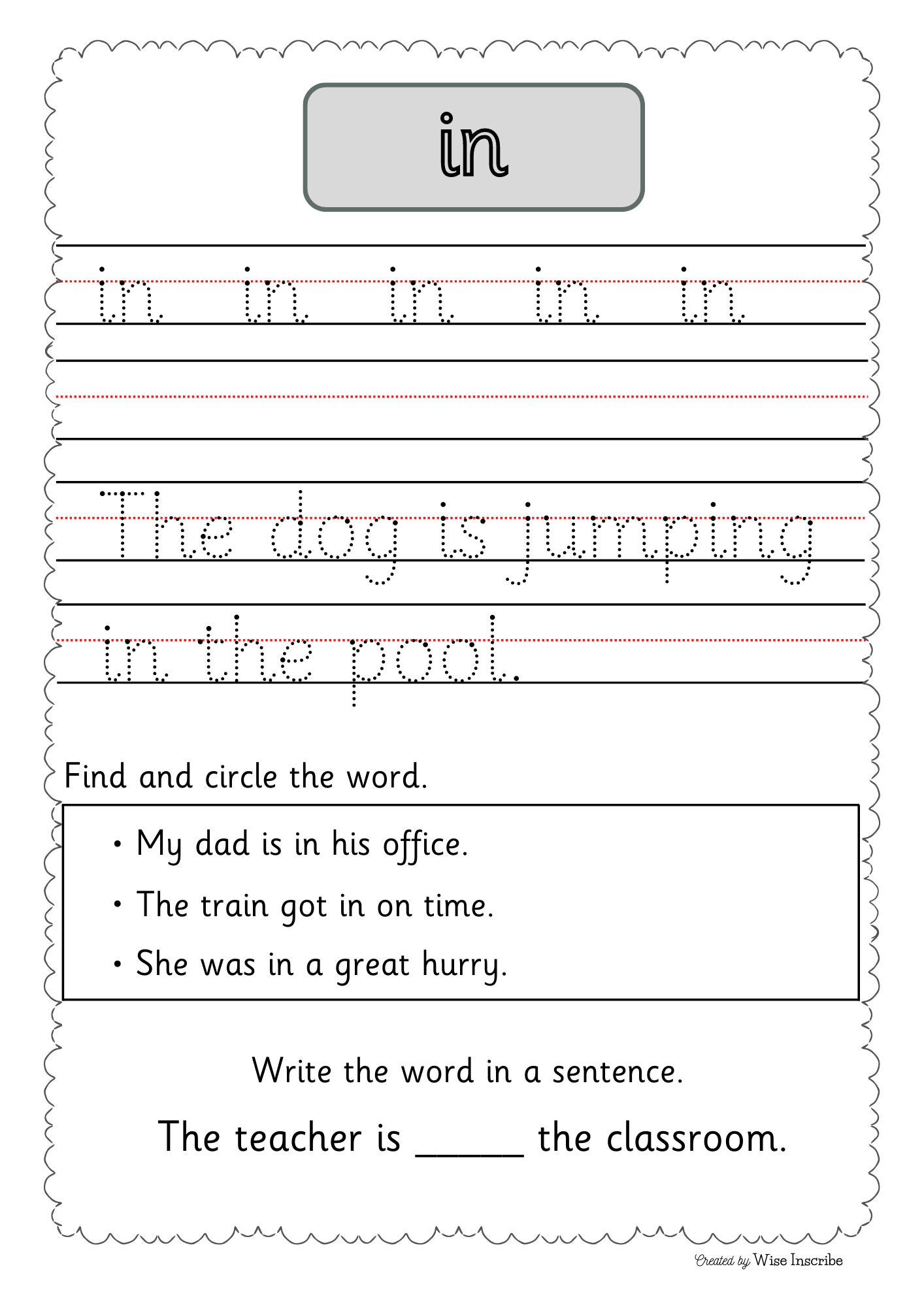 in

in in in in in

The dog is jumping in the pool.

Find and circle the word.

• My dad is in his office.
• The train got in on time.
• She was in a great hurry.

Write the word in a sentence.

The teacher is ______ the classroom.

Created by Wise Inscribe